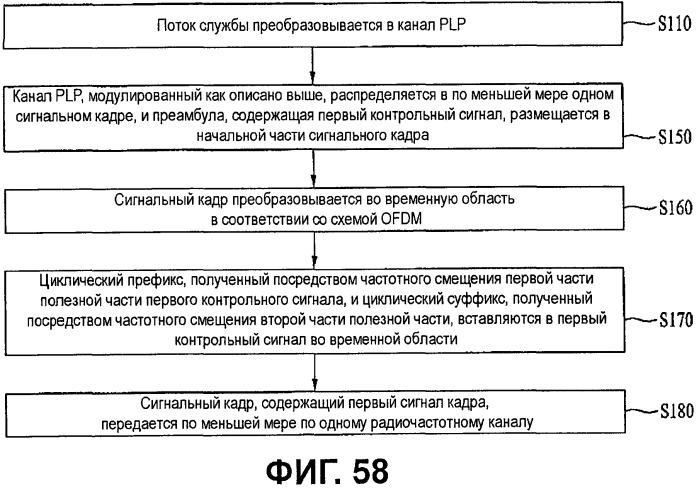 Поток службы преобразовывается в канал PLP

S110

Канал PLP, модулированный как описано выше, распределяется в по меньшей мере одном сигнальном кадре, и преамбула, содержащая первый контрольный сигнал, размещается в начальной части сигнального кадра

S150

Сигнальный кадр преобразовывается во временную область в соответствии со схемой OFDM

S160

Циклический префикс, полученный посредством частотного смещения первой части полезной части первого контрольного сигнала, и циклический суффикс, полученный посредством частотного смещения второй части полезной части, вставляются в первый контрольный сигнал во временной области

S170

Сигнальный кадр, содержащий первый сигнал кадра, передается по меньшей мере по одному радиочастотному каналу

S180

ФИГ. 58